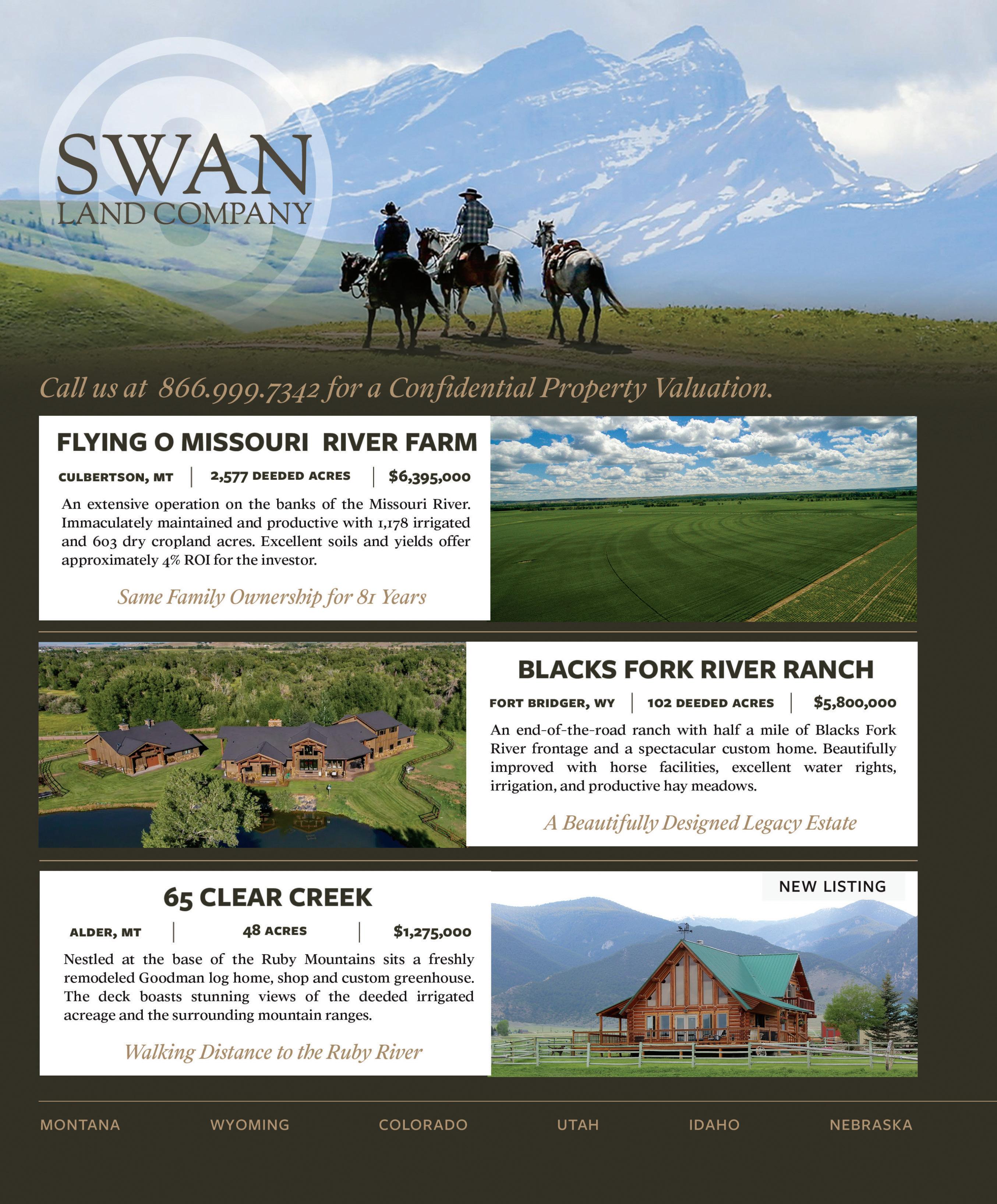 SWAN
LAND COMPANY

Call us at 866.999.7342 for a Confidential Property Valuation.

FLYING O MISSOURI RIVER FARM

CULBERTSON, MT | 2,577 DEEDED ACRES | $6,395,000

An extensive operation on the banks of the Missouri River. Immaculately maintained and productive with 1,178 irrigated and 603 dry cropland acres. Excellent soils and yields offer approximately 4% ROI for the investor.

Same Family Ownership for 81 Years

BLACKS FORK RIVER RANCH

FORT BRIDGER, WY | 102 DEEDED ACRES | $5,800,000

An end-of-the-road ranch with half a mile of Blacks Fork River frontage and a spectacular custom home. Beautifully improved with horse facilities, excellent water rights, irrigation, and productive hay meadows.

A Beautifully Designed Legacy Estate

65 CLEAR CREEK

ALDER, MT | 48 ACRES | $1,275,000

Nestled at the base of the Ruby Mountains sits a freshly remodeled Goodman log home, shop and custom greenhouse. The deck boasts stunning views of the deeded irrigated acreage and the surrounding mountain ranges.

Walking Distance to the Ruby River

NEW LISTING

MONTANA WYOMING COLORADO UTAH IDAHO NEBRASKA